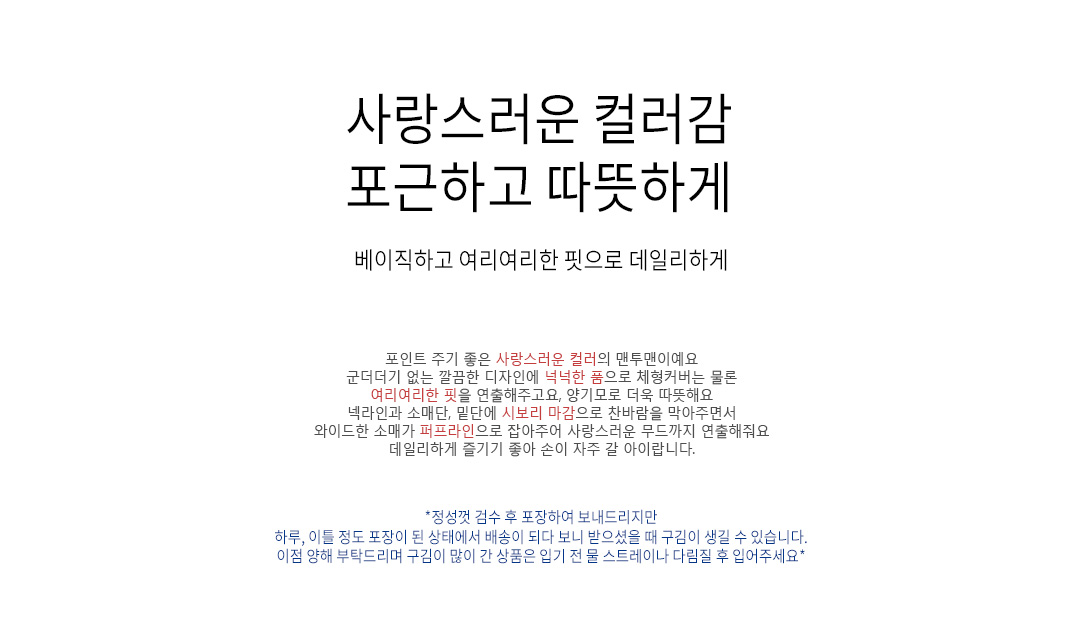 사랑스러운 컬러감
포근하고 따뜻하게

베이직하고 여리여리한 핏으로 데일리하게

포인트 주기 좋은 사랑스러운 컬러의 맨투맨이예요
군더더기 없는 깔끔한 디자인에 넉넉한 품으로 체형커버는 물론
여리여리한 핏을 연출해주고요, 양기모로 더욱 따뜻해요
넥라인과 소매단, 밑단에 시보리 마감으로 찬바람을 막아주면서
와이드한 소매가 퍼프라인으로 잡아주어 사랑스러운 무드까지 연출해줘요
데일리하게 즐기기 좋아 손이 자주 갈 아이랍니다.

*정성껏 검수 후 포장하여 보내드리지만
하루, 이틀 정도 포장이 된 상태에서 배송이 되다 보니 받으셨을 때 구김이 생길 수 있습니다.
이점 양해 부탁드리며 구김이 많이 간 상품은 입기 전 물 스트레이나 다림질 후 입어주세요*